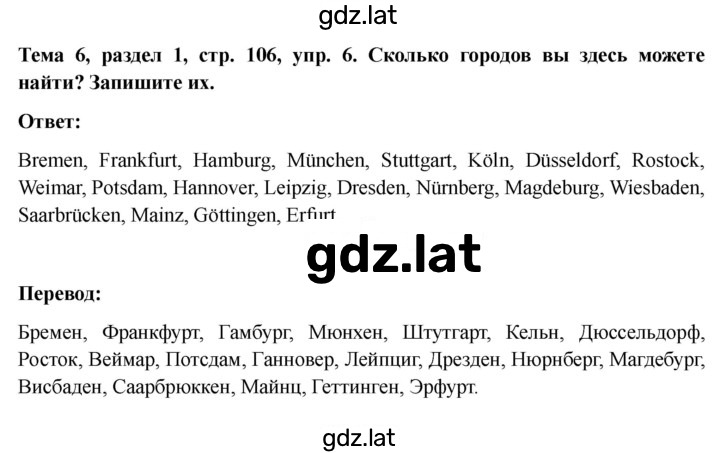 gdz.lat

Тема 6, раздел 1, стр. 106, упр. 6. Сколько городов вы здесь можете найти? Запишите их.

Ответ:

Bremen, Frankfurt, Hamburg, München, Stuttgart, Köln, Düsseldorf, Rostock, Weimar, Potsdam, Hannover, Leipzig, Dresden, Nürnberg, Magdeburg, Wiesbaden, Saarbrücken, Mainz, Göttingen, Erfurt

gdz.lat

Перевод:

Бремен, Франкфурт, Гамбург, Мюнхен, Штутгарт, Кельн, Дюссельдорф, Росток, Веймар, Потсдам, Ганновер, Лейпциг, Дрезден, Нюрнберг, Магдебург, Висбаден, Саарбрюккен, Майнц, Геттинген, Эрфурт.

gdz.lat